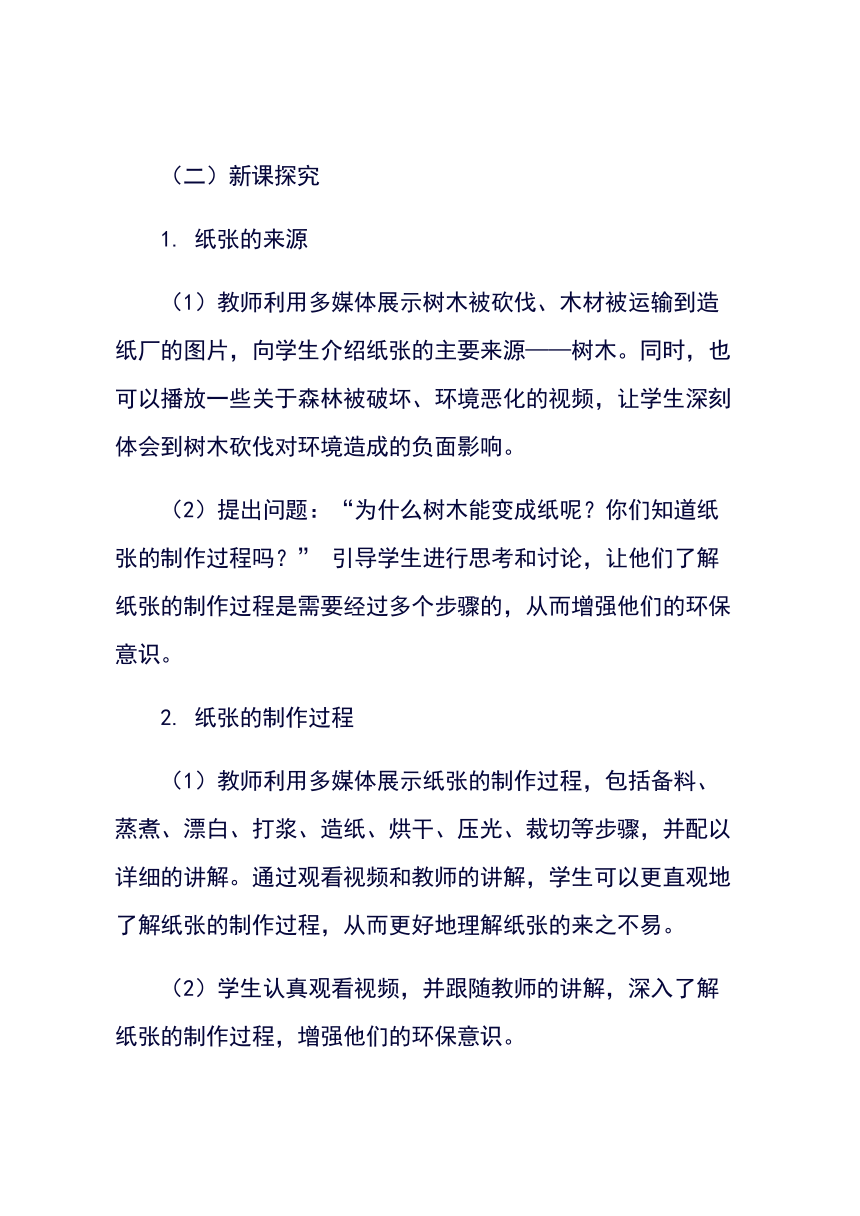 （二）新课探究

1. 纸张的来源

（1）教师利用多媒体展示树木被砍伐、木材被运输到造纸厂的图片，向学生介绍纸张的主要来源——树木。同时，也可以播放一些关于森林被破坏、环境恶化的视频，让学生深刻体会到树木砍伐对环境造成的负面影响。

（2）提出问题：“为什么树木能变成纸呢？你们知道纸张的制作过程吗？” 引导学生进行思考和讨论，让他们了解纸张的制作过程是需要经过多个步骤的，从而增强他们的环保意识。

2. 纸张的制作过程

（1）教师利用多媒体展示纸张的制作过程，包括备料、蒸煮、漂白、打浆、造纸、烘干、压光、裁切等步骤，并配以详细的讲解。通过观看视频和教师的讲解，学生可以更直观地了解纸张的制作过程，从而更好地理解纸张的来之不易。

（2）学生认真观看视频，并跟随教师的讲解，深入了解纸张的制作过程，增强他们的环保意识。